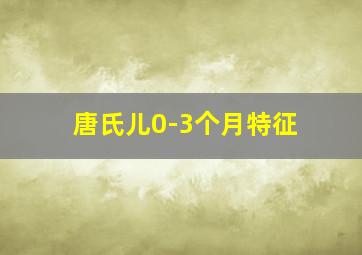 唐氏儿0-3个月特征